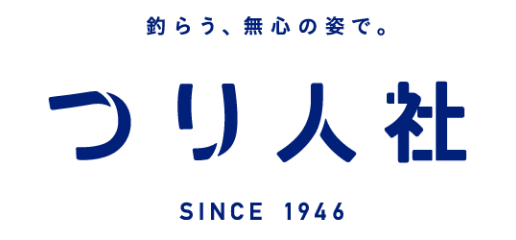 釣らう、無心の姿で。

つり人社

SINCE 1946